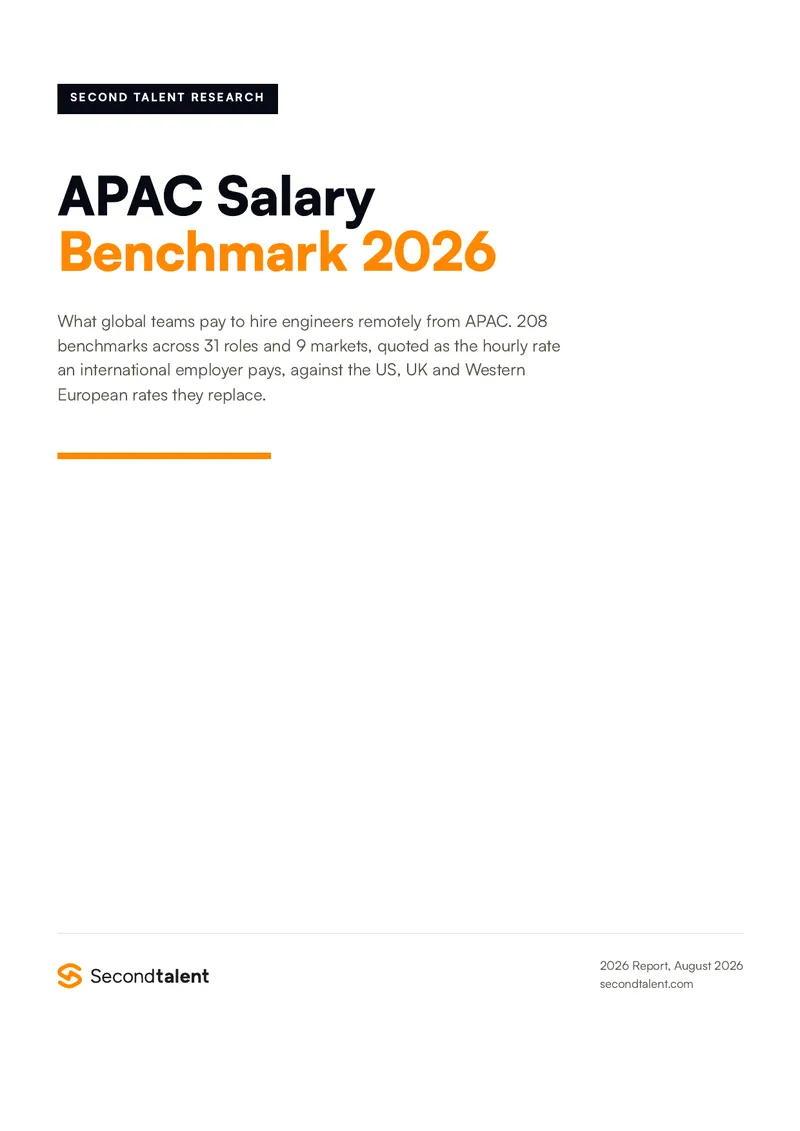 SECOND TALENT RESEARCH

APAC Salary
Benchmark 2026

What global teams pay to hire engineers remotely from APAC. 208 benchmarks across 31 roles and 9 markets, quoted as the hourly rate an international employer pays, against the US, UK and Western European rates they replace.

Secondtalent

2026 Report, August 2026
secondtalent.com